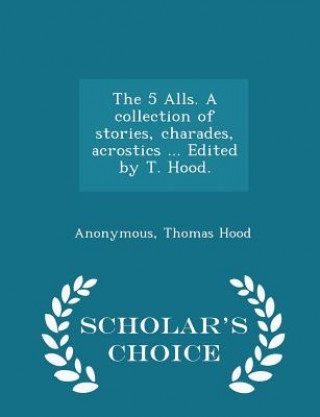 The 5 Alls. A collection of stories, charades, acrostics ... Edited by T. Hood.

Anonymous, Thomas Hood

SCHOLAR'S CHOICE